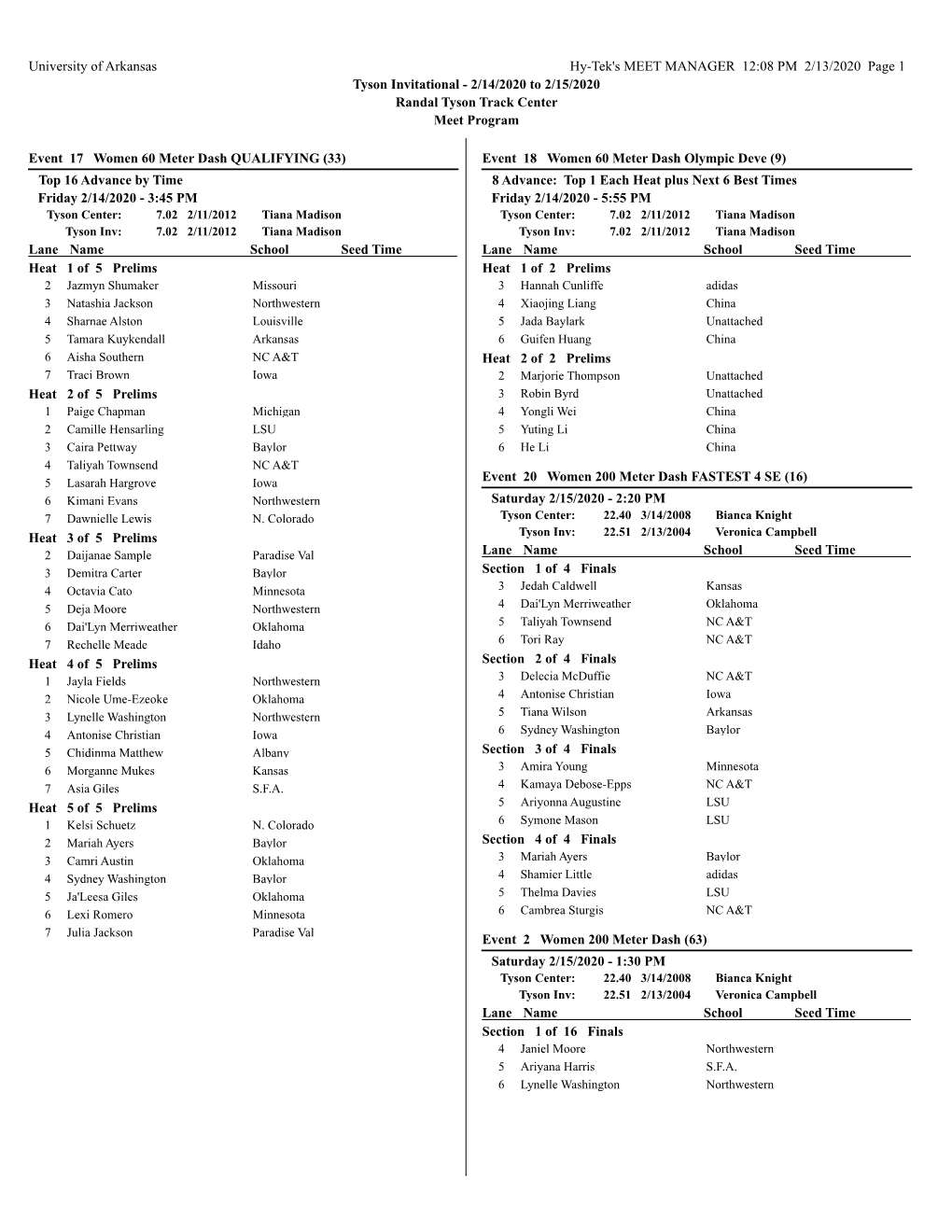 University of Arkansas Hy-Tek's MEET MANAGER 12:08 PM 2/13/2020 Page 1
Tyson Invitational - 2/14/2020 to 2/15/2020
Randal Tyson Track Center
Meet Program

Event 17 Women 60 Meter Dash QUALIFYING (33)
Top 16 Advance by Time
Friday 2/14/2020 - 3:45 PM
Tyson Center: 7.02 2/11/2012 Tiana Madison
Tyson Inv: 7.02 2/11/2012 Tiana Madison

| Lane | Name | School | Seed Time |
|---|---|---|---|
| Heat 1 of 5 Prelims | | | |
| 2 | Jazmyn Shumaker | Missouri | |
| 3 | Natashia Jackson | Northwestern | |
| 4 | Sharnae Alston | Louisville | |
| 5 | Tamara Kuykendall | Arkansas | |
| 6 | Aisha Southern | NC A&T | |
| 7 | Traci Brown | Iowa | |
| Heat 2 of 5 Prelims | | | |
| 1 | Paige Chapman | Michigan | |
| 2 | Camille Hensarling | LSU | |
| 3 | Caira Pettway | Baylor | |
| 4 | Taliyah Townsend | NC A&T | |
| 5 | Lasarah Hargrove | Iowa | |
| 6 | Kimani Evans | Northwestern | |
| 7 | Dawnielle Lewis | N. Colorado | |
| Heat 3 of 5 Prelims | | | |
| 2 | Daijanae Sample | Paradise Val | |
| 3 | Demitra Carter | Baylor | |
| 4 | Octavia Cato | Minnesota | |
| 5 | Deja Moore | Northwestern | |
| 6 | Dai'Lyn Merriweather | Oklahoma | |
| 7 | Rechelle Meade | Idaho | |
| Heat 4 of 5 Prelims | | | |
| 1 | Jayla Fields | Northwestern | |
| 2 | Nicole Ume-Ezeoke | Oklahoma | |
| 3 | Lynelle Washington | Northwestern | |
| 4 | Antonise Christian | Iowa | |
| 5 | Chidinma Matthew | Albany | |
| 6 | Morganne Mukes | Kansas | |
| 7 | Asia Giles | S.F.A. | |
| Heat 5 of 5 Prelims | | | |
| 1 | Kelsi Schuetz | N. Colorado | |
| 2 | Mariah Ayers | Baylor | |
| 3 | Camri Austin | Oklahoma | |
| 4 | Sydney Washington | Baylor | |
| 5 | Ja'Leesa Giles | Oklahoma | |
| 6 | Lexi Romero | Minnesota | |
| 7 | Julia Jackson | Paradise Val | |

Event 18 Women 60 Meter Dash Olympic Deve (9)
8 Advance: Top 1 Each Heat plus Next 6 Best Times
Friday 2/14/2020 - 5:55 PM
Tyson Center: 7.02 2/11/2012 Tiana Madison
Tyson Inv: 7.02 2/11/2012 Tiana Madison

| Lane | Name | School | Seed Time |
|---|---|---|---|
| Heat 1 of 2 Prelims | | | |
| 3 | Hannah Cunliffe | adidas | |
| 4 | Xiaojing Liang | China | |
| 5 | Jada Baylark | Unattached | |
| 6 | Guifen Huang | China | |
| Heat 2 of 2 Prelims | | | |
| 2 | Marjorie Thompson | Unattached | |
| 3 | Robin Byrd | Unattached | |
| 4 | Yongli Wei | China | |
| 5 | Yuting Li | China | |
| 6 | He Li | China | |

Event 20 Women 200 Meter Dash FASTEST 4 SE (16)
Saturday 2/15/2020 - 2:20 PM
Tyson Center: 22.40 3/14/2008 Bianca Knight
Tyson Inv: 22.51 2/13/2004 Veronica Campbell

| Lane | Name | School | Seed Time |
|---|---|---|---|
| Section 1 of 4 Finals | | | |
| 3 | Jedah Caldwell | Kansas | |
| 4 | Dai'Lyn Merriweather | Oklahoma | |
| 5 | Taliyah Townsend | NC A&T | |
| 6 | Tori Ray | NC A&T | |
| Section 2 of 4 Finals | | | |
| 3 | Delecia McDuffie | NC A&T | |
| 4 | Antonise Christian | Iowa | |
| 5 | Tiana Wilson | Arkansas | |
| 6 | Sydney Washington | Baylor | |
| Section 3 of 4 Finals | | | |
| 3 | Amira Young | Minnesota | |
| 4 | Kamaya Debose-Epps | NC A&T | |
| 5 | Ariyonna Augustine | LSU | |
| 6 | Symone Mason | LSU | |
| Section 4 of 4 Finals | | | |
| 3 | Mariah Ayers | Baylor | |
| 4 | Shamier Little | adidas | |
| 5 | Thelma Davies | LSU | |
| 6 | Cambrea Sturgis | NC A&T | |

Event 2 Women 200 Meter Dash (63)
Saturday 2/15/2020 - 1:30 PM
Tyson Center: 22.40 3/14/2008 Bianca Knight
Tyson Inv: 22.51 2/13/2004 Veronica Campbell

| Lane | Name | School | Seed Time |
|---|---|---|---|
| Section 1 of 16 Finals | | | |
| 4 | Janiel Moore | Northwestern | |
| 5 | Ariyana Harris | S.F.A. | |
| 6 | Lynelle Washington | Northwestern | |